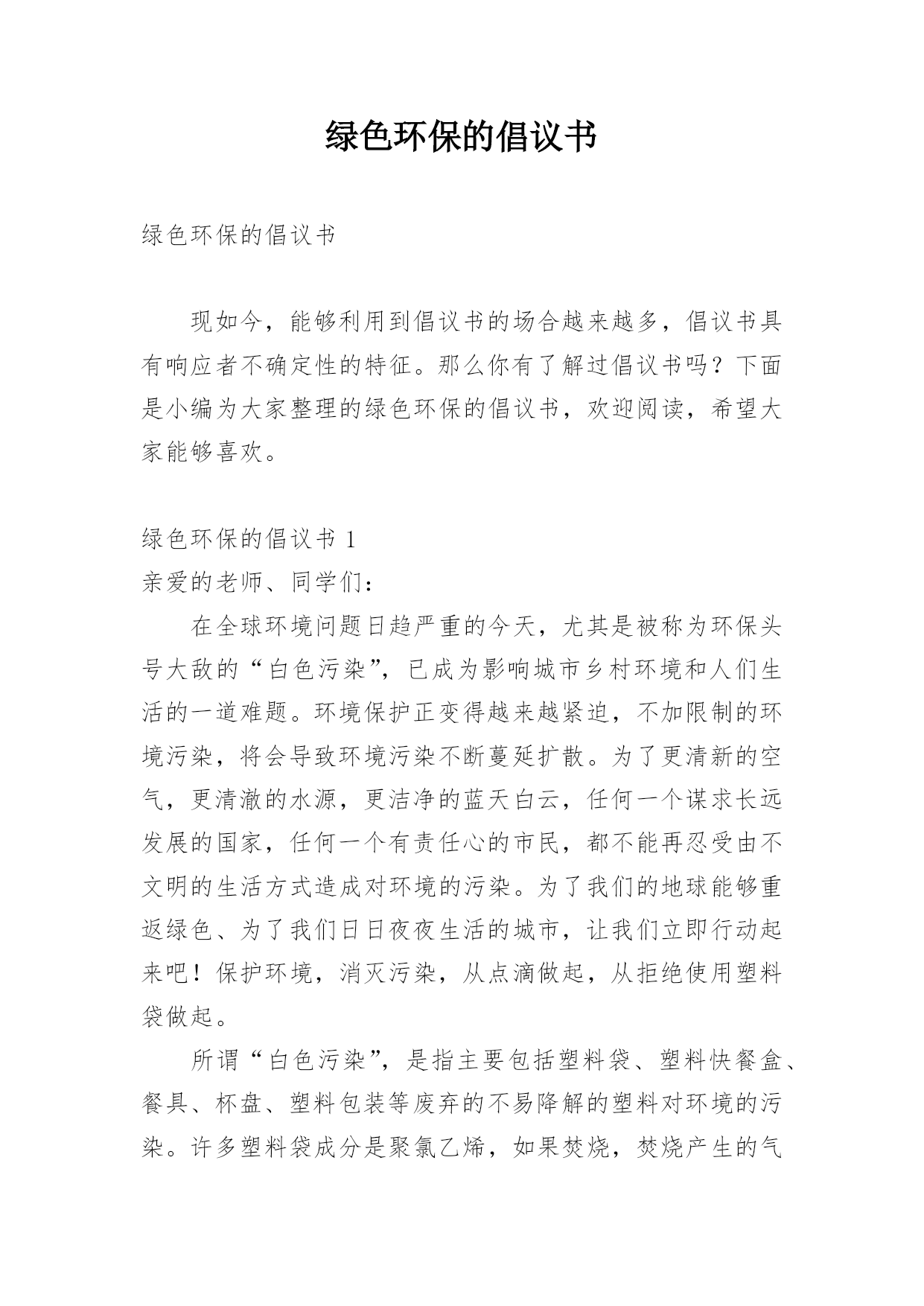 绿色环保的倡议书

绿色环保的倡议书

现如今，能够利用到倡议书的场合越来越多，倡议书具有响应者不确定性的特征。那么你有了解过倡议书吗？下面是小编为大家整理的绿色环保的倡议书，欢迎阅读，希望大家能够喜欢。

绿色环保的倡议书 1

亲爱的老师、同学们：

在全球环境问题日趋严重的今天，尤其是被称为环保头号大敌的“白色污染”，已成为影响城市乡村环境和人们生活的一道难题。环境保护正变得越来越紧迫，不加限制的环境污染，将会导致环境污染不断蔓延扩散。为了更清新的空气，更清澈的水源，更洁净的蓝天白云，任何一个谋求长远发展的国家，任何一个有责任心的市民，都不能再忍受由不文明的生活方式造成对环境的污染。为了我们的地球能够重返绿色、为了我们日日夜夜生活的城市，让我们立即行动起来吧！保护环境，消灭污染，从点滴做起，从拒绝使用塑料袋做起。

所谓“白色污染”，是指主要包括塑料袋、塑料快餐盒、餐具、杯盘、塑料包装等废弃的不易降解的塑料对环境的污染。许多塑料袋成分是聚氯乙烯，如果焚烧，焚烧产生的气